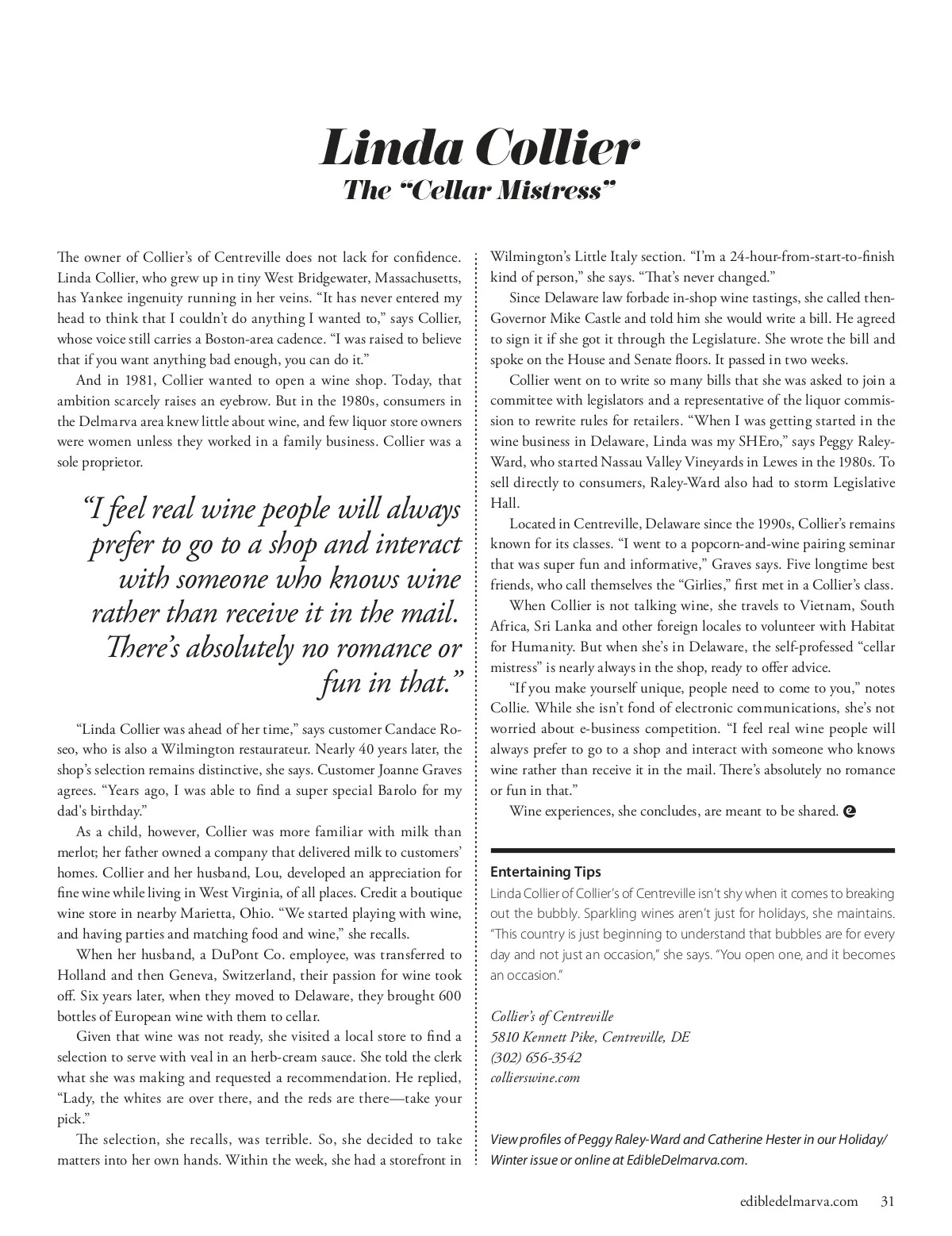 Linda Collier
The "Cellar Mistress"

The owner of Collier's of Centreville does not lack for confidence. Linda Collier, who grew up in tiny West Bridgewater, Massachusetts, has Yankee ingenuity running in her veins. "It has never entered my head to think that I couldn't do anything I wanted to," says Collier, whose voice still carries a Boston-area cadence. "I was raised to believe that if you want anything bad enough, you can do it."

And in 1981, Collier wanted to open a wine shop. Today, that ambition scarcely raises an eyebrow. But in the 1980s, consumers in the Delmarva area knew little about wine, and few liquor store owners were women unless they worked in a family business. Collier was a sole proprietor.

"I feel real wine people will always prefer to go to a shop and interact with someone who knows wine rather than receive it in the mail. There's absolutely no romance or fun in that."

"Linda Collier was ahead of her time," says customer Candace Roseo, who is also a Wilmington restaurateur. Nearly 40 years later, the shop's selection remains distinctive, she says. Customer Joanne Graves agrees. "Years ago, I was able to find a super special Barolo for my dad's birthday."

As a child, however, Collier was more familiar with milk than merlot; her father owned a company that delivered milk to customers' homes. Collier and her husband, Lou, developed an appreciation for fine wine while living in West Virginia, of all places. Credit a boutique wine store in nearby Marietta, Ohio. "We started playing with wine, and having parties and matching food and wine," she recalls.

When her husband, a DuPont Co. employee, was transferred to Holland and then Geneva, Switzerland, their passion for wine took off. Six years later, when they moved to Delaware, they brought 600 bottles of European wine with them to cellar.

Given that wine was not ready, she visited a local store to find a selection to serve with veal in an herb-cream sauce. She told the clerk what she was making and requested a recommendation. He replied, "Lady, the whites are over there, and the reds are there—take your pick."

The selection, she recalls, was terrible. So, she decided to take matters into her own hands. Within the week, she had a storefront in Wilmington's Little Italy section. "I'm a 24-hour-from-start-to-finish kind of person," she says. "That's never changed."

Since Delaware law forbade in-shop wine tastings, she called then-Governor Mike Castle and told him she would write a bill. He agreed to sign it if she got it through the Legislature. She wrote the bill and spoke on the House and Senate floors. It passed in two weeks.

Collier went on to write so many bills that she was asked to join a committee with legislators and a representative of the liquor commission to rewrite rules for retailers. "When I was getting started in the wine business in Delaware, Linda was my SHEro," says Peggy Raley-Ward, who started Nassau Valley Vineyards in Lewes in the 1980s. To sell directly to consumers, Raley-Ward also had to storm Legislative Hall.

Located in Centreville, Delaware since the 1990s, Collier's remains known for its classes. "I went to a popcorn-and-wine pairing seminar that was super fun and informative," Graves says. Five longtime best friends, who call themselves the "Girlies," first met in a Collier's class.

When Collier is not talking wine, she travels to Vietnam, South Africa, Sri Lanka and other foreign locales to volunteer with Habitat for Humanity. But when she's in Delaware, the self-professed "cellar mistress" is nearly always in the shop, ready to offer advice.

"If you make yourself unique, people need to come to you," notes Collie. While she isn't fond of electronic communications, she's not worried about e-business competition. "I feel real wine people will always prefer to go to a shop and interact with someone who knows wine rather than receive it in the mail. There's absolutely no romance or fun in that."

Wine experiences, she concludes, are meant to be shared.

Entertaining Tips
Linda Collier of Collier's of Centreville isn't shy when it comes to breaking out the bubbly. Sparkling wines aren't just for holidays, she maintains. "This country is just beginning to understand that bubbles are for every day and not just an occasion," she says. "You open one, and it becomes an occasion."

Collier's of Centreville
5810 Kennett Pike, Centreville, DE
(302) 656-3542
collierswine.com

View profiles of Peggy Raley-Ward and Catherine Hester in our Holiday/Winter issue or online at EdibleDelmarva.com.

edibledelmarva.com 31